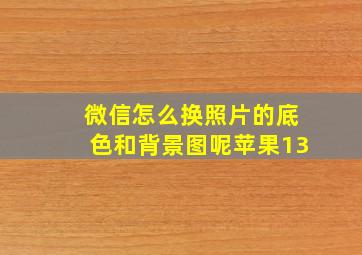 微信怎么换照片的底色和背景图呢苹果13